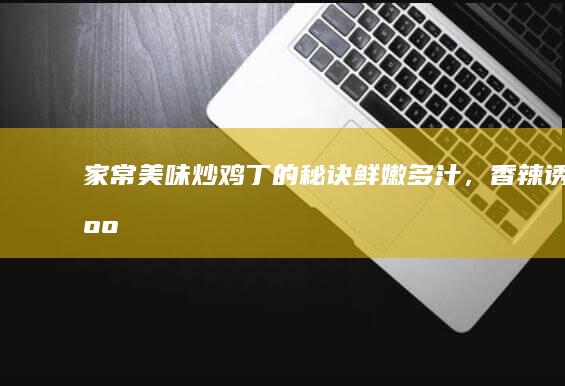 家常美味炒鸡丁的秘诀鲜嫩多汁，香辣诱
oo